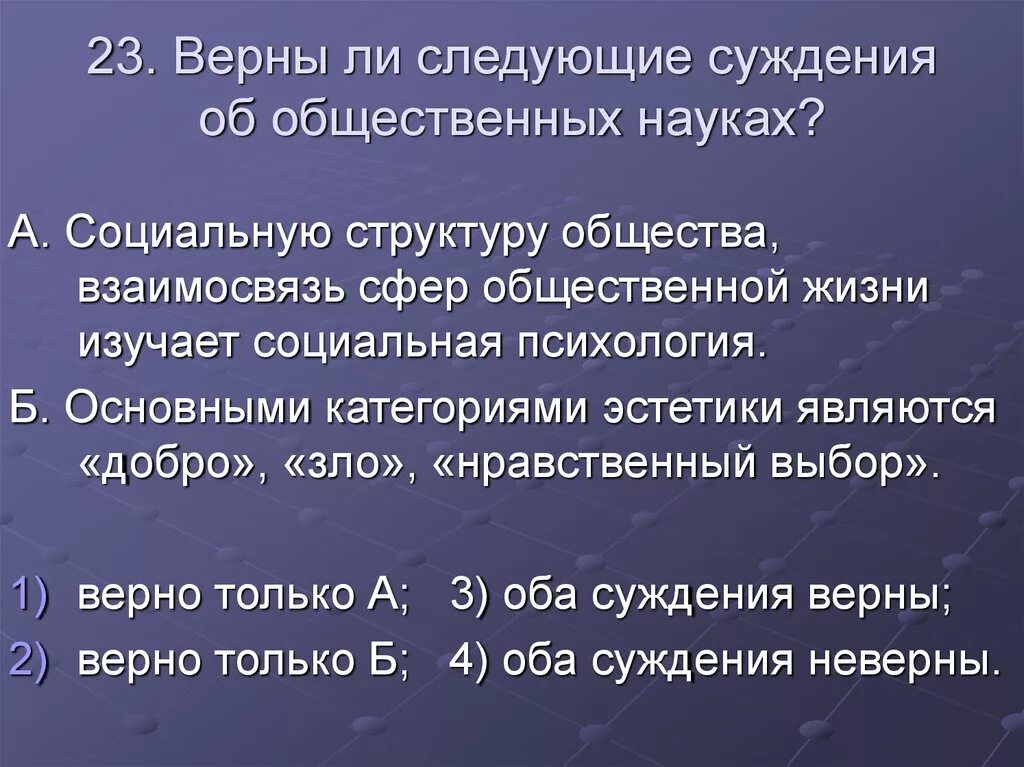 23. Верны ли следующие суждения об общественных науках?

А. Социальную структуру общества, взаимосвязь сфер общественной жизни изучает социальная психология.

Б. Основными категориями эстетики являются «добро», «зло», «нравственный выбор».

1) верно только А; 3) оба суждения верны;
2) верно только Б; 4) оба суждения неверны.